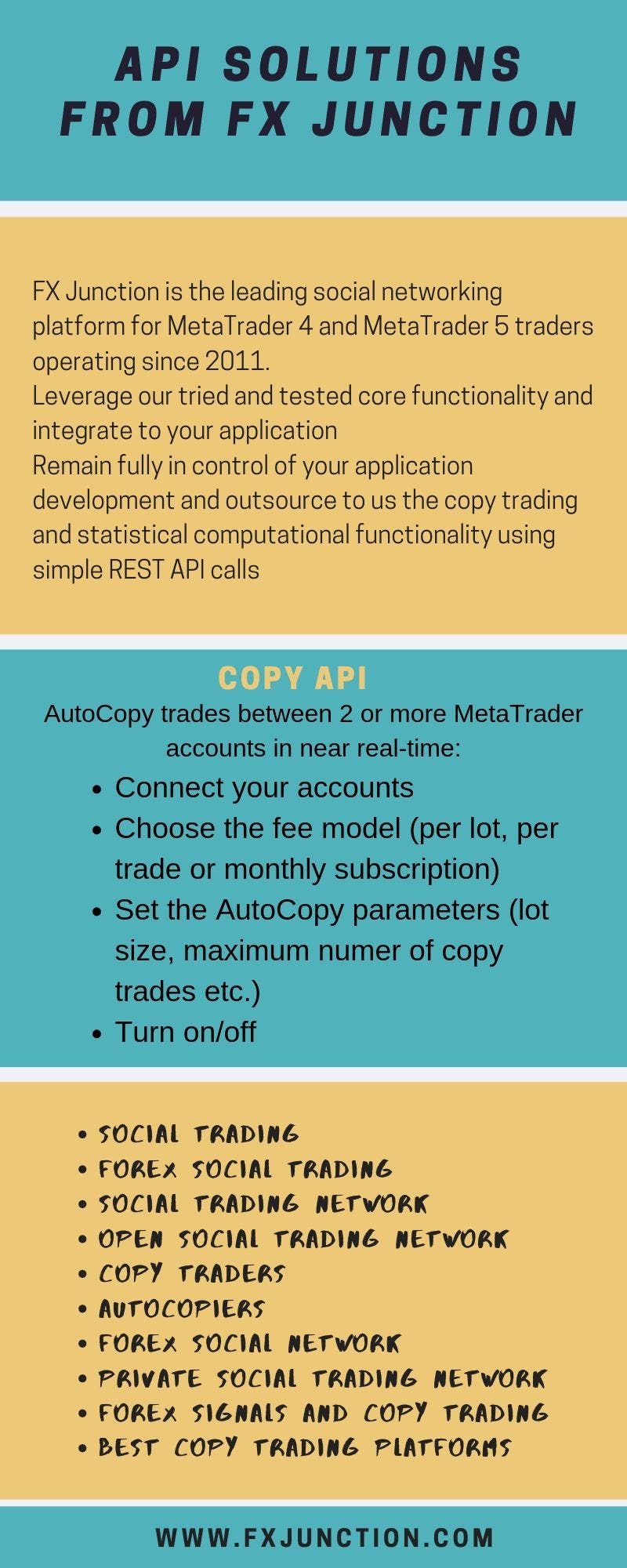 API SOLUTIONS FROM FX JUNCTION

FX Junction is the leading social networking platform for MetaTrader 4 and MetaTrader 5 traders operating since 2011.
Leverage our tried and tested core functionality and integrate to your application
Remain fully in control of your application development and outsource to us the copy trading and statistical computational functionality using simple REST API calls

COPY API
AutoCopy trades between 2 or more MetaTrader accounts in near real-time:
- Connect your accounts
- Choose the fee model (per lot, per trade or monthly subscription)
- Set the AutoCopy parameters (lot size, maximum numer of copy trades etc.)
- Turn on/off

- SOCIAL TRADING
- FOREX SOCIAL TRADING
- SOCIAL TRADING NETWORK
- OPEN SOCIAL TRADING NETWORK
- COPY TRADERS
- AUTOCOPIERS
- FOREX SOCIAL NETWORK
- PRIVATE SOCIAL TRADING NETWORK
- FOREX SIGNALS AND COPY TRADING
- BEST COPY TRADING PLATFORMS

WWW.FXJUNCTION.COM